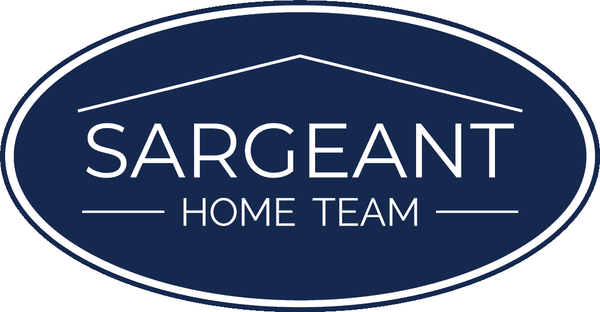 SARGEANT
HOME TEAM